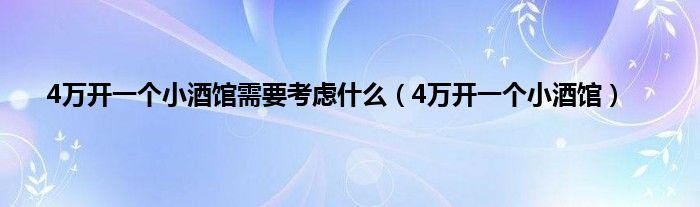 4万开一个小酒馆需要考虑什么（4万开一个小酒馆）